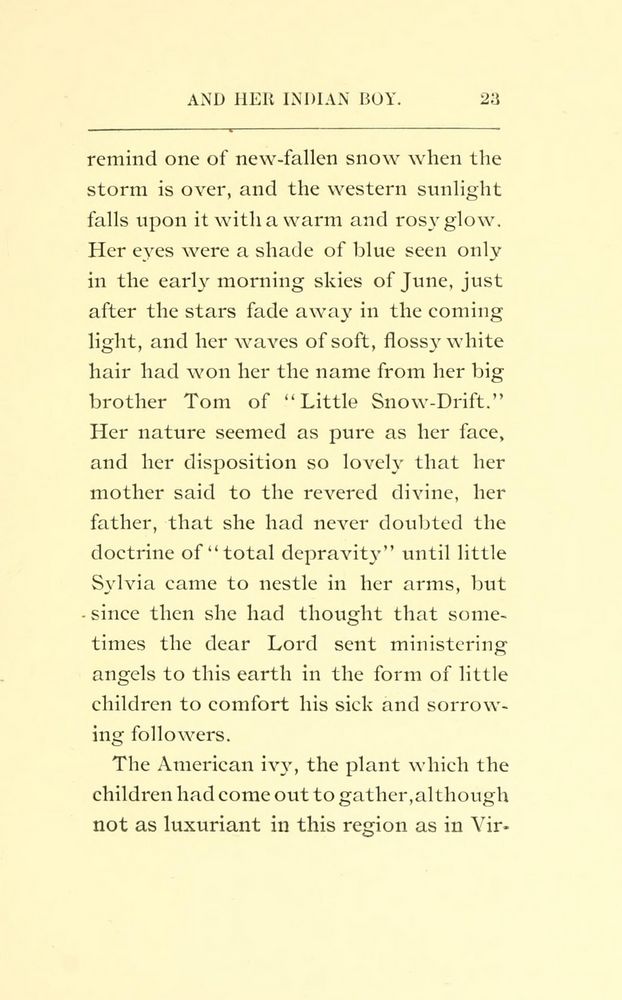 AND HER INDIAN BOY. 23

remind one of new-fallen snow when the storm is over, and the western sunlight falls upon it with a warm and rosy glow. Her eyes were a shade of blue seen only in the early morning skies of June, just after the stars fade away in the coming light, and her waves of soft, flossy white hair had won her the name from her big brother Tom of "Little Snow-Drift." Her nature seemed as pure as her face, and her disposition so lovely that her mother said to the revered divine, her father, that she had never doubted the doctrine of "total depravity" until little Sylvia came to nestle in her arms, but since then she had thought that sometimes the dear Lord sent ministering angels to this earth in the form of little children to comfort his sick and sorrowing followers.

The American ivy, the plant which the children had come out to gather, although not as luxuriant in this region as in Vir-